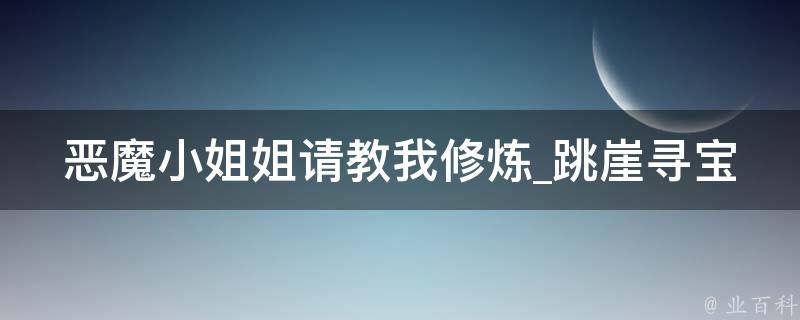 恶魔小姐姐请教我修炼_跳崖寻宝

@ 业百科